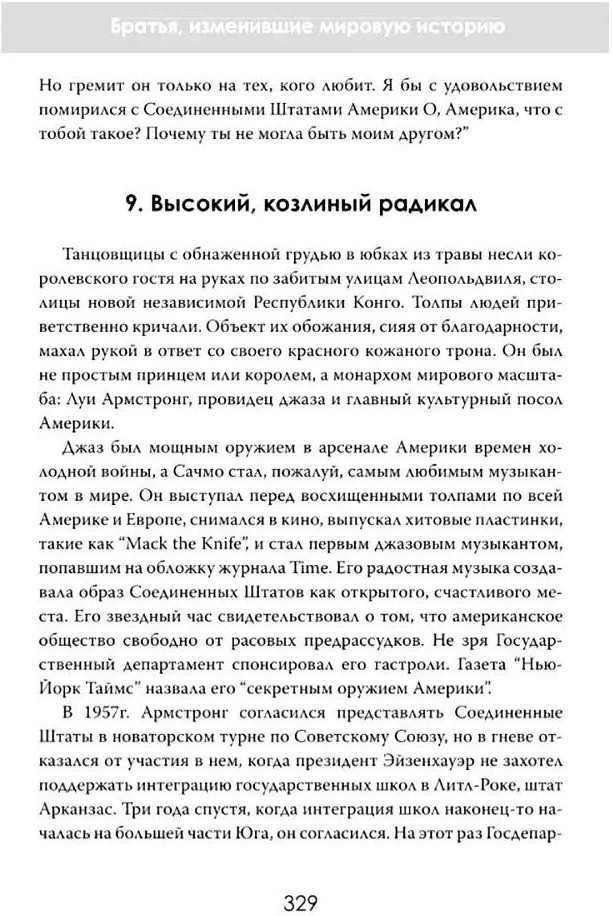 Братья, изменившие мировую историю

Но гремит он только на тех, кого любит. Я бы с удовольствием помирился с Соединенными Штатами Америки О, Америка, что с тобой такое? Почему ты не могла быть моим другом?"

9. Высокий, козлиный радикал

Танцовщицы с обнаженной грудью в юбках из травы несли королевского гостя на руках по забитым улицам Леопольдвиля, столицы новой независимой Республики Конго. Толпы людей приветственно кричали. Объект их обожания, сияя от благодарности, махал рукой в ответ со своего красного кожаного трона. Он был не простым принцем или королем, а монархом мирового масштаба: Луи Армстронг, провидец джаза и главный культурный посол Америки.

Джаз был мощным оружием в арсенале Америки времен холодной войны, а Сачмо стал, пожалуй, самым любимым музыкантом в мире. Он выступал перед восхищенными толпами по всей Америке и Европе, снимался в кино, выпускал хитовые пластинки, такие как "Mack the Knife", и стал первым джазовым музыкантом, попавшим на обложку журнала Time. Его радостная музыка создавала образ Соединенных Штатов как открытого, счастливого места. Его звездный час свидетельствовал о том, что американское общество свободно от расовых предрассудков. Не зря Государственный департамент спонсировал его гастроли. Газета "Нью-Йорк Таймс" назвала его "секретным оружием Америки".

В 1957г. Армстронг согласился представлять Соединенные Штаты в новаторском турне по Советскому Союзу, но в гневе отказался от участия в нем, когда президент Эйзенхауэр не захотел поддержать интеграцию государственных школ в Литл-Роке, штат Арканзас. Три года спустя, когда интеграция школ наконец-то началась на большей части Юга, он согласился. На этот раз Госдепар-

329